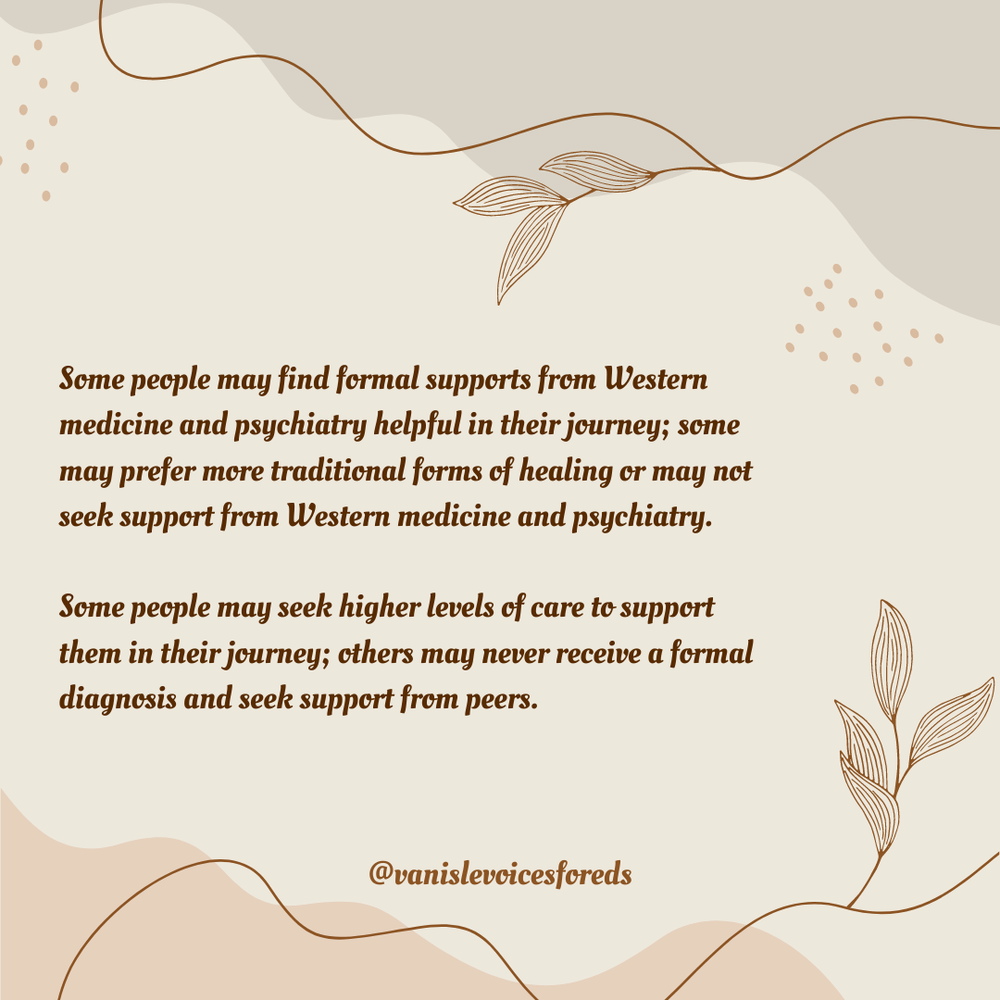 Some people may find formal supports from Western medicine and psychiatry helpful in their journey; some may prefer more traditional forms of healing or may not seek support from Western medicine and psychiatry.

Some people may seek higher levels of care to support them in their journey; others may never receive a formal diagnosis and seek support from peers.

@vanislevoicesforeds